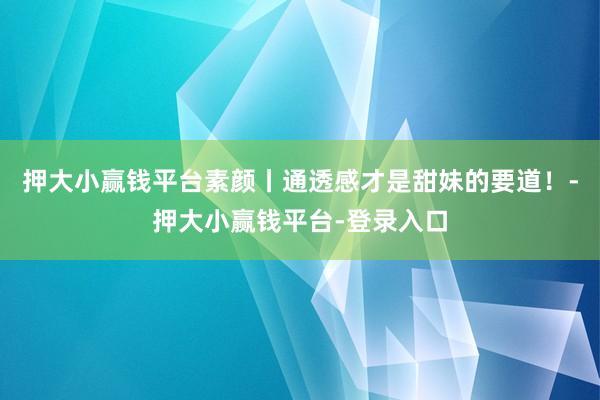 押大小赢钱平台素颜丨通透感才是甜妹的要道！-押大小赢钱平台-登录入口